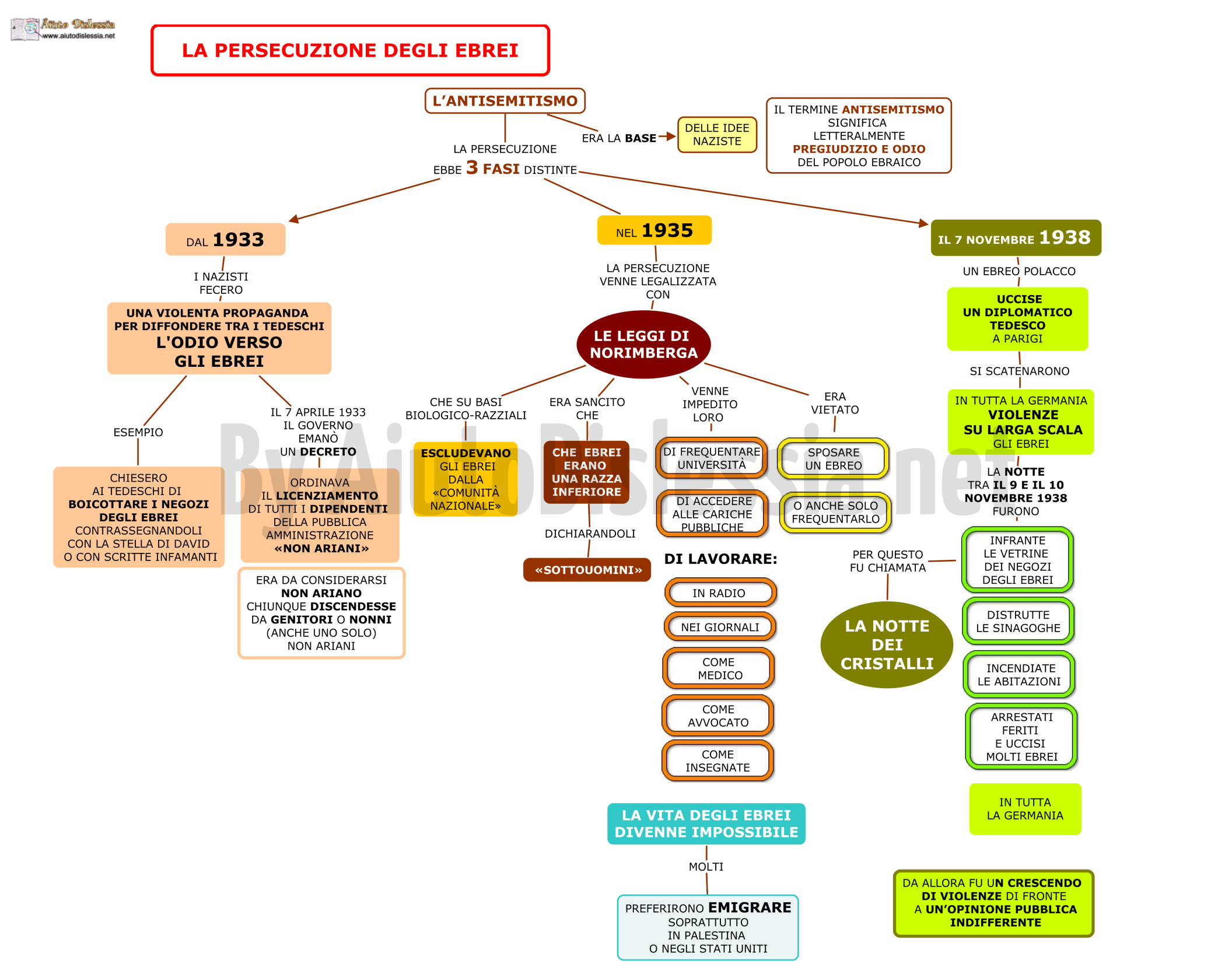 Aiuto Dislessia
www.aiutodislessia.net

LA PERSECUZIONE DEGLI EBREI

L'ANTISEMITISMO

ERA LA BASE

DELLE IDEE NAZISTE

IL TERMINE ANTISEMITISMO SIGNIFICA LETTERALMENTE PREGIUDIZIO E ODIO DEL POPOLO EBRAICO

LA PERSECUZIONE EBBE 3 FASI DISTINTE

DAL 1933

I NAZISTI FECERO

UNA VIOLENTA PROPAGANDA PER DIFFONDERE TRA I TEDESCHI L'ODIO VERSO GLI EBREI

ESEMPIO

CHIESERO AI TEDESCHI DI BOICOTTARE I NEGOZI DEGLI EBREI CONTRASSEGNANDOLI CON LA STELLA DI DAVID O CON SCRITTE INFAMANTI

IL 7 APRILE 1933 IL GOVERNO EMANÒ UN DECRETO

ORDINAVA IL LICENZIAMENTO DI TUTTI I DIPENDENTI DELLA PUBBLICA AMMINISTRAZIONE «NON ARIANI»

ERA DA CONSIDERARSI NON ARIANO CHIUNQUE DISCENDESSE DA GENITORI O NONNI (ANCHE UNO SOLO) NON ARIANI

NEL 1935

LA PERSECUZIONE VENNE LEGALIZZATA CON

LE LEGGI DI NORIMBERGA

CHE SU BASI BIOLOGICO-RAZZIALI

ESCLUDEVANO GLI EBREI DALLA «COMUNITÀ NAZIONALE»

ERA SANCITO CHE

CHE EBREI ERANO UNA RAZZA INFERIORE

DICHIARANDOLI

«SOTTOUOMINI»

VENNE IMPEDITO LORO

DI FREQUENTARE UNIVERSITÀ

DI ACCEDERE ALLE CARICHE PUBBLICHE

DI LAVORARE:

IN RADIO

NEI GIORNALI

COME MEDICO

COME AVVOCATO

COME INSEGNATE

ERA VIETATO

SPOSARE UN EBREO

O ANCHE SOLO FREQUENTARLO

LA VITA DEGLI EBREI DIVENNE IMPOSSIBILE

MOLTI

PREFERIRONO EMIGRARE SOPRATTUTTO IN PALESTINA O NEGLI STATI UNITI

IL 7 NOVEMBRE 1938

UN EBREO POLACCO

UCCISE UN DIPLOMATICO TEDESCO A PARIGI

SI SCATENARONO

IN TUTTA LA GERMANIA VIOLENZE SU LARGA SCALA GLI EBREI

LA NOTTE TRA IL 9 E IL 10 NOVEMBRE 1938 FURONO

INFRANTE LE VETRINE DEI NEGOZI DEGLI EBREI

DISTRUTTE LE SINAGOGHE

INCENDIATE LE ABITAZIONI

ARRESTATI FERITI E UCCISI MOLTI EBREI

IN TUTTA LA GERMANIA

PER QUESTO FU CHIAMATA

LA NOTTE DEI CRISTALLI

DA ALLORA FU UN CRESCENDO DI VIOLENZE DI FRONTE A UN'OPINIONE PUBBLICA INDIFFERENTE

By AiutoDislessia.net